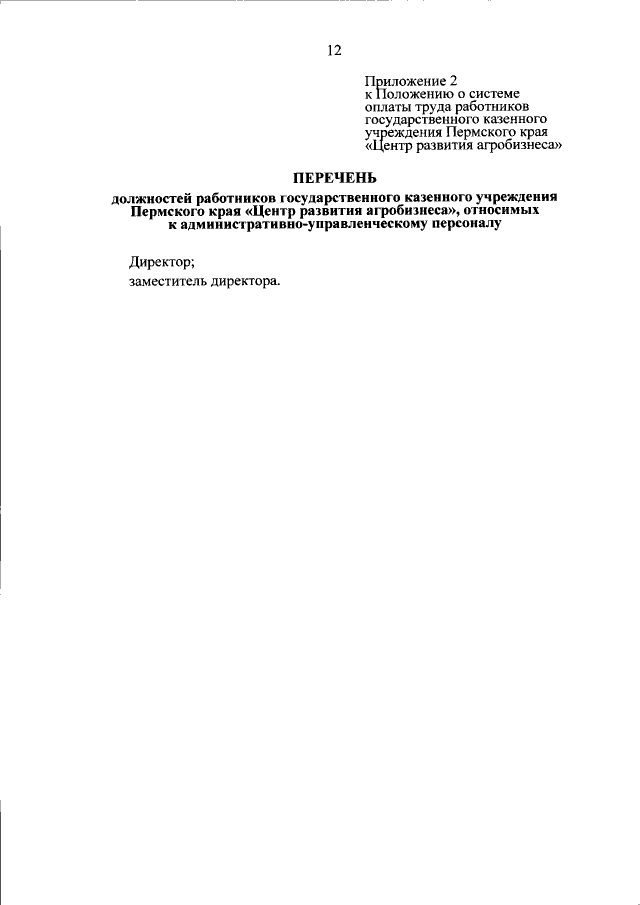 12

Приложение 2
к Положению о системе оплаты труда работников государственного казенного учреждения Пермского края «Центр развития агробизнеса»

ПЕРЕЧЕНЬ

должностей работников государственного казенного учреждения Пермского края «Центр развития агробизнеса», относимых к административно-управленческому персоналу

Директор;

заместитель директора.